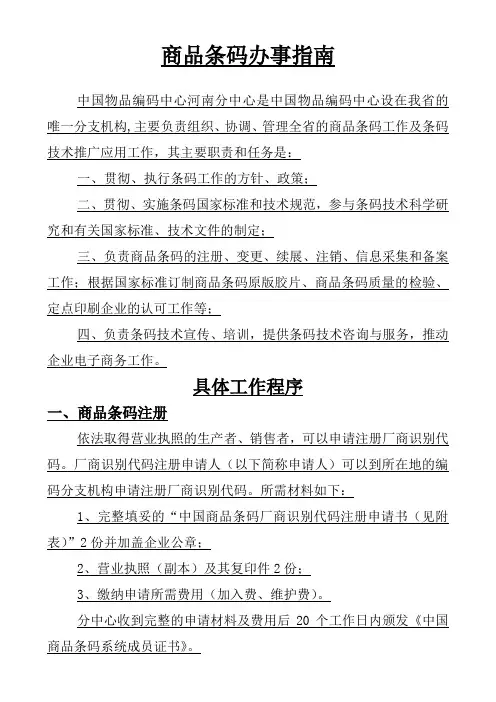 商品条码办事指南

中国物品编码中心河南分中心是中国物品编码中心设在我省的唯一分支机构,主要负责组织、协调、管理全省的商品条码工作及条码技术推广应用工作，其主要职责和任务是：

一、贯彻、执行条码工作的方针、政策；

二、贯彻、实施条码国家标准和技术规范，参与条码技术科学研究和有关国家标准、技术文件的制定；

三、负责商品条码的注册、变更、续展、注销、信息采集和备案工作；根据国家标准订制商品条码原版胶片、商品条码质量的检验、定点印刷企业的认可工作等；

四、负责条码技术宣传、培训，提供条码技术咨询与服务，推动企业电子商务工作。

具体工作程序

一、商品条码注册

依法取得营业执照的生产者、销售者，可以申请注册厂商识别代码。厂商识别代码注册申请人（以下简称申请人）可以到所在地的编码分支机构申请注册厂商识别代码。所需材料如下：

1、完整填妥的“中国商品条码厂商识别代码注册申请书（见附表）”2份并加盖企业公章；

2、营业执照（副本）及其复印件2份；

3、缴纳申请所需费用（加入费、维护费）。

分中心收到完整的申请材料及费用后 20 个工作日内颁发《中国商品条码系统成员证书》。